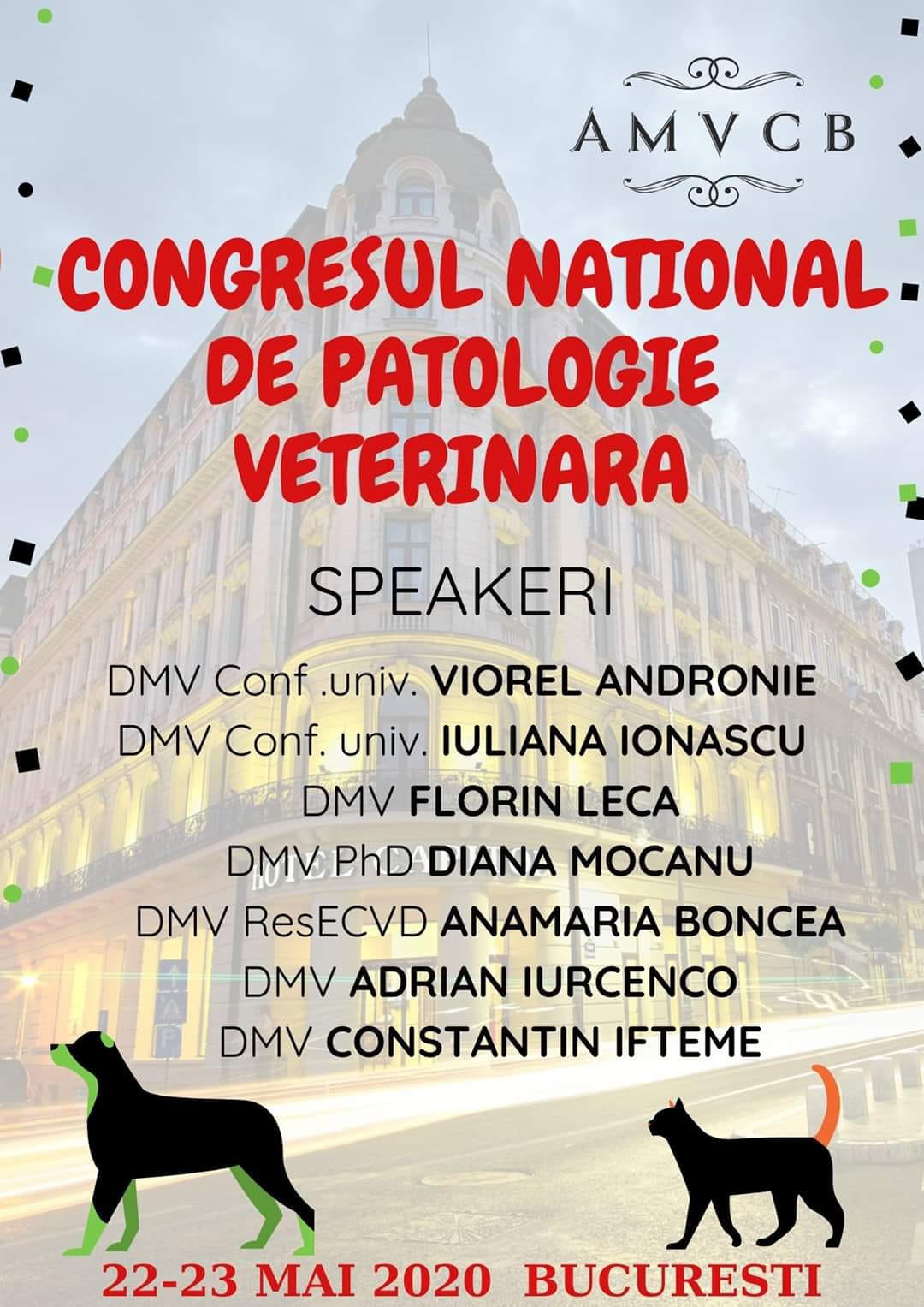 AMVCB

CONGRESUL NATIONAL DE PATOLOGIE VETERINARA

SPEAKERI

DMV Conf .univ. VIOREL ANDRONIE
DMV Conf. univ. IULIANA IONASCU
DMV FLORIN LECA
DMV PhD DIANA MOCANU
DMV ResECVD ANAMARIA BONCEA
DMV ADRIAN IURCENCO
DMV CONSTANTIN IFTEME

22-23 MAI 2020 BUCURESTI